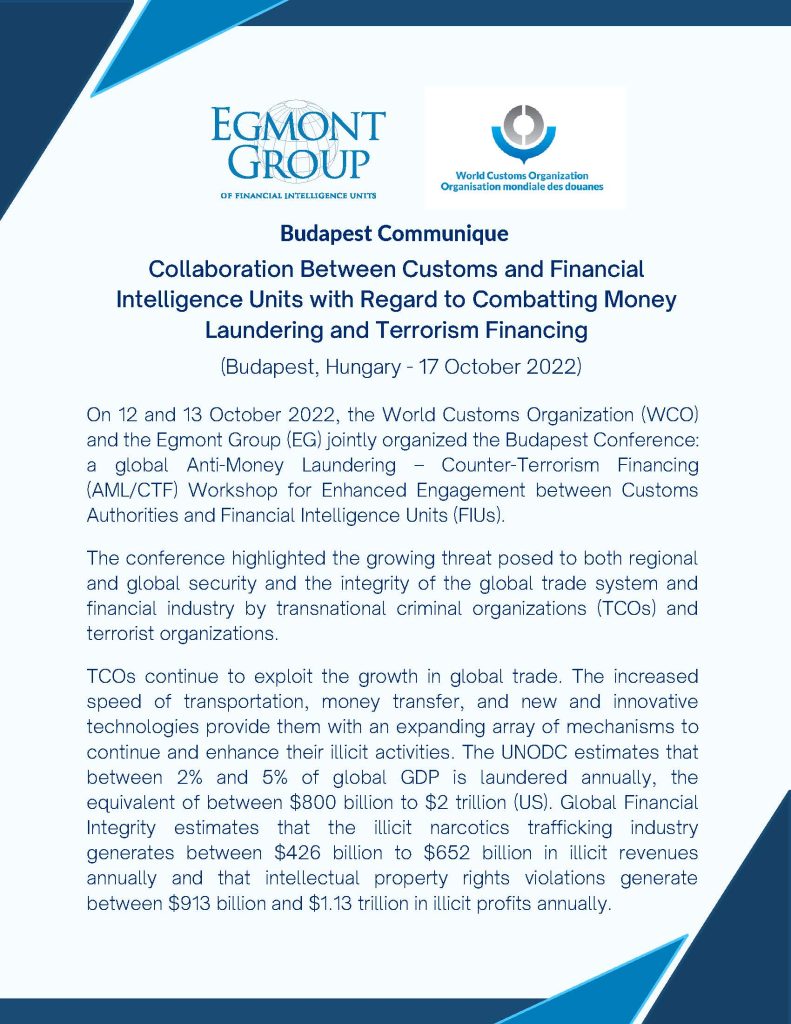 EGMONT GROUP
OF FINANCIAL INTELLIGENCE UNITS

World Customs Organization
Organisation mondiale des douanes

Budapest Communique

Collaboration Between Customs and Financial Intelligence Units with Regard to Combatting Money Laundering and Terrorism Financing

(Budapest, Hungary - 17 October 2022)

On 12 and 13 October 2022, the World Customs Organization (WCO) and the Egmont Group (EG) jointly organized the Budapest Conference: a global Anti-Money Laundering – Counter-Terrorism Financing (AML/CTF) Workshop for Enhanced Engagement between Customs Authorities and Financial Intelligence Units (FIUs).

The conference highlighted the growing threat posed to both regional and global security and the integrity of the global trade system and financial industry by transnational criminal organizations (TCOs) and terrorist organizations.

TCOs continue to exploit the growth in global trade. The increased speed of transportation, money transfer, and new and innovative technologies provide them with an expanding array of mechanisms to continue and enhance their illicit activities. The UNODC estimates that between 2% and 5% of global GDP is laundered annually, the equivalent of between \$800 billion to \$2 trillion (US). Global Financial Integrity estimates that the illicit narcotics trafficking industry generates between \$426 billion to \$652 billion in illicit revenues annually and that intellectual property rights violations generate between \$913 billion and \$1.13 trillion in illicit profits annually.